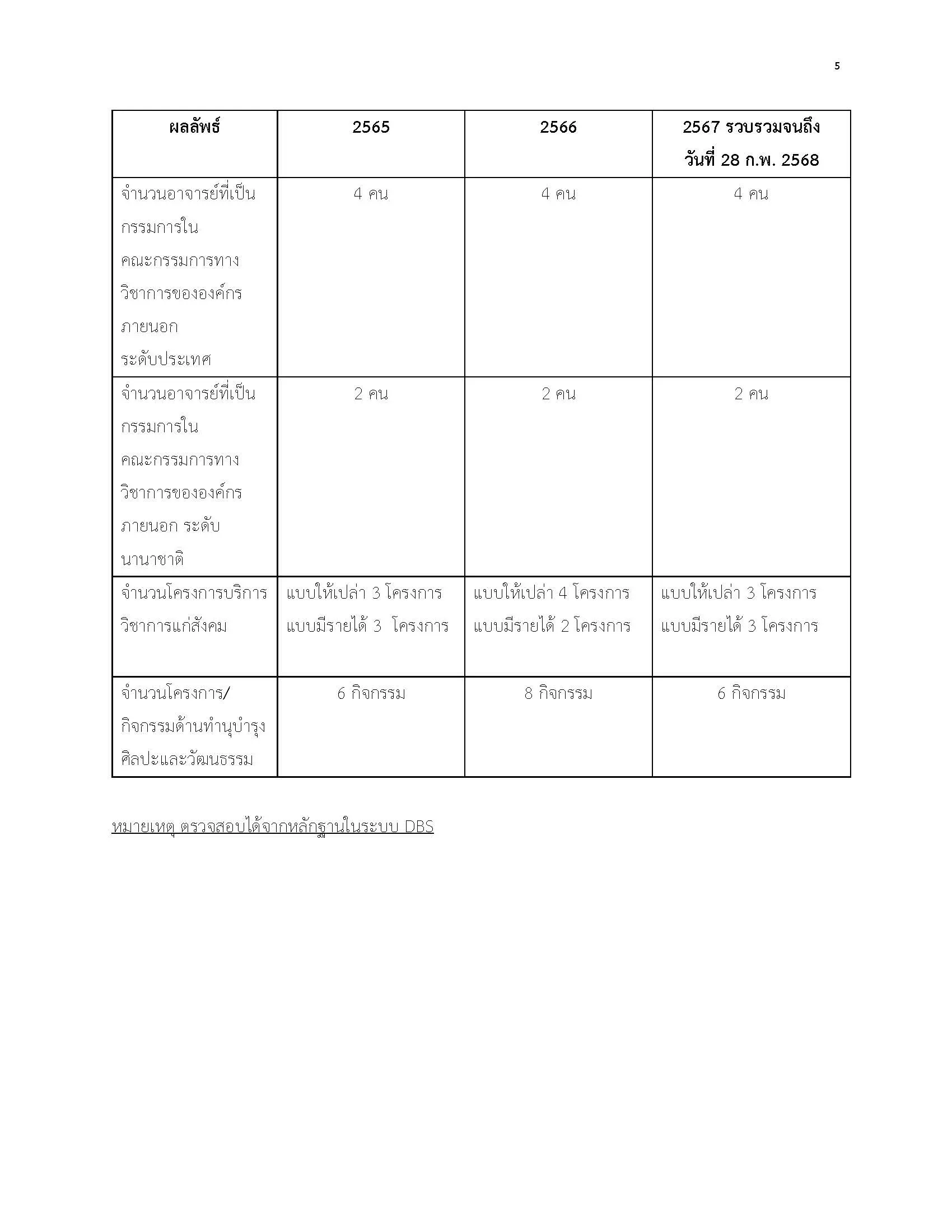 5

| ผลลัพธ์ | 2565 | 2566 | 2567 รวบรวมจนถึงวันที่ 28 ก.พ. 2568 |
|---|---|---|---|
| จำนวนอาจารย์ที่เป็นกรรมการในคณะกรรมการทางวิชาการขององค์กรภายนอก ระดับประเทศ | 4 คน | 4 คน | 4 คน |
| จำนวนอาจารย์ที่เป็นกรรมการในคณะกรรมการทางวิชาการขององค์กรภายนอก ระดับนานาชาติ | 2 คน | 2 คน | 2 คน |
| จำนวนโครงการบริการวิชาการแก่สังคม | แบบให้เปล่า 3 โครงการ แบบมีรายได้ 3 โครงการ | แบบให้เปล่า 4 โครงการ แบบมีรายได้ 2 โครงการ | แบบให้เปล่า 3 โครงการ แบบมีรายได้ 3 โครงการ |
| จำนวนโครงการ/กิจกรรมด้านทำนุบำรุงศิลปะและวัฒนธรรม | 6 กิจกรรม | 8 กิจกรรม | 6 กิจกรรม |

หมายเหตุ ตรวจสอบได้จากหลักฐานในระบบ DBS